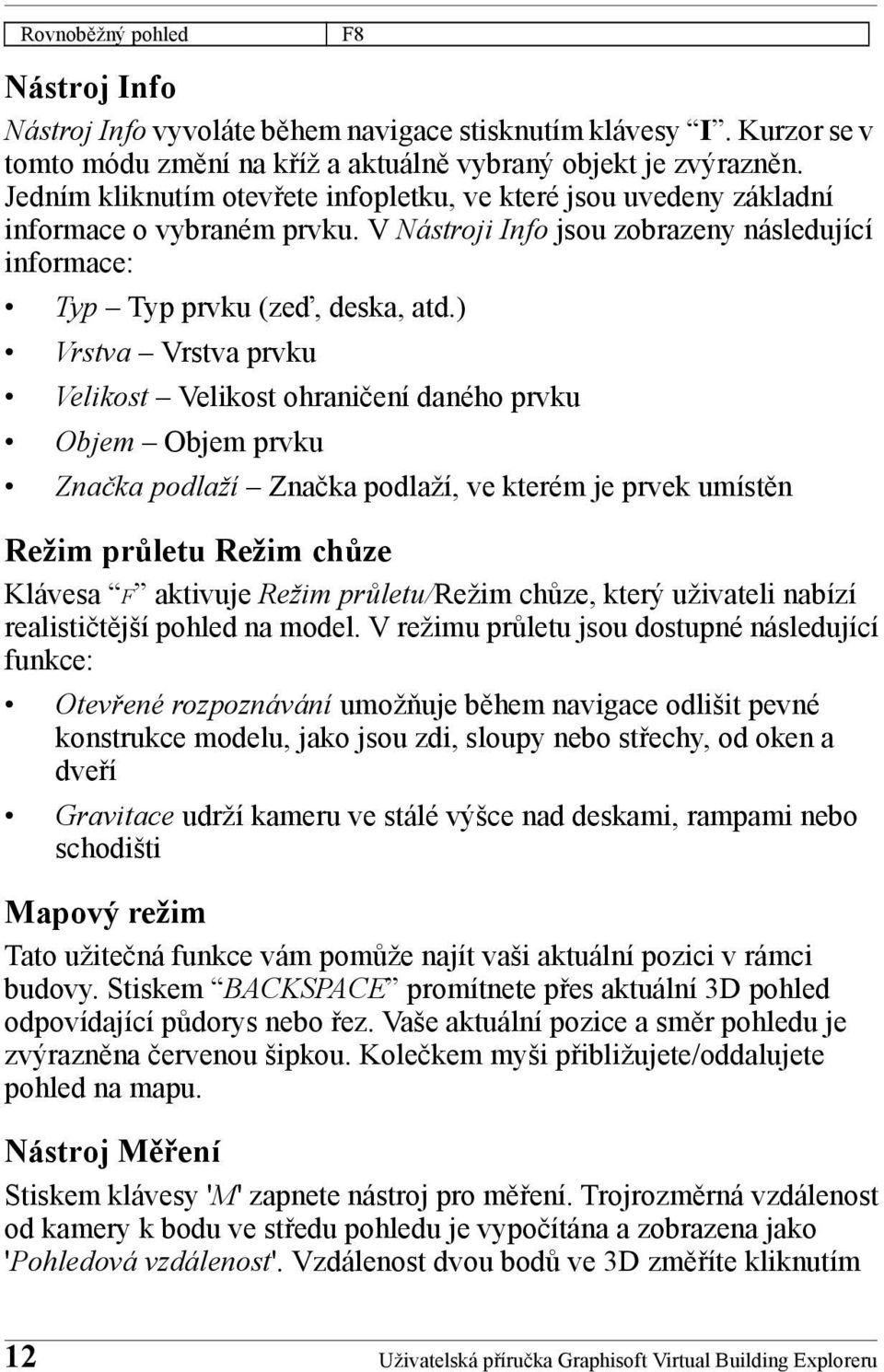 | Rovnoběžný pohled | F8 |
|---|---|

Nástroj Info

Nástroj Info vyvoláte během navigace stisknutím klávesy “I”. Kurzor se v tomto módu změní na kříž a aktuálně vybraný objekt je zvýrazněn. Jedním kliknutím otevřete infopletku, ve které jsou uvedeny základní informace o vybraném prvku. V Nástroji Info jsou zobrazeny následující informace:

• Typ – Typ prvku (zeď, deska, atd.)
• Vrstva – Vrstva prvku
• Velikost – Velikost ohraničení daného prvku
• Objem – Objem prvku
• Značka podlaží – Značka podlaží, ve kterém je prvek umístěn

Režim průletu Režim chůze

Klávesa “F” aktivuje Režim průletu/Režim chůze, který uživateli nabízí realističtější pohled na model. V režimu průletu jsou dostupné následující funkce:

• Otevřené rozpoznávání umožňuje během navigace odlišit pevné konstrukce modelu, jako jsou zdi, sloupy nebo střechy, od oken a dveří
• Gravitace udrží kameru ve stálé výšce nad deskami, rampami nebo schodišti

Mapový režim

Tato užitečná funkce vám pomůže najít vaši aktuální pozici v rámci budovy. Stiskem “BACKSPACE” promítnete přes aktuální 3D pohled odpovídající půdorys nebo řez. Vaše aktuální pozice a směr pohledu je zvýrazněna červenou šipkou. Kolečkem myši přibližujete/oddalujete pohled na mapu.

Nástroj Měření

Stiskem klávesy 'M' zapnete nástroj pro měření. Trojrozměrná vzdálenost od kamery k bodu ve středu pohledu je vypočítána a zobrazena jako 'Pohledová vzdálenost'. Vzdálenost dvou bodů ve 3D změříte kliknutím

12 Uživatelská příručka Graphisoft Virtual Building Exploreru